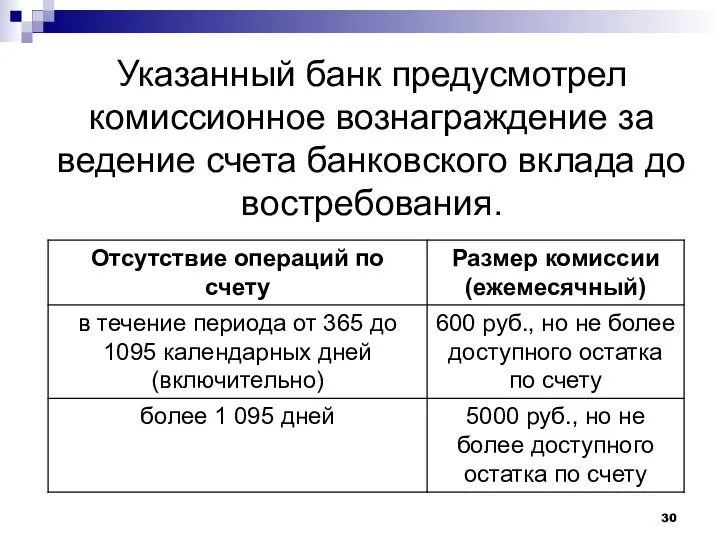 Указанный банк предусмотрел комиссионное вознаграждение за ведение счета банковского вклада до востребования.

| Отсутствие операций по счету | Размер комиссии (ежемесячный) |
|---|---|
| в течение периода от 365 до 1095 календарных дней (включительно) | 600 руб., но не более доступного остатка по счету |
| более 1 095 дней | 5000 руб., но не более доступного остатка по счету |

30